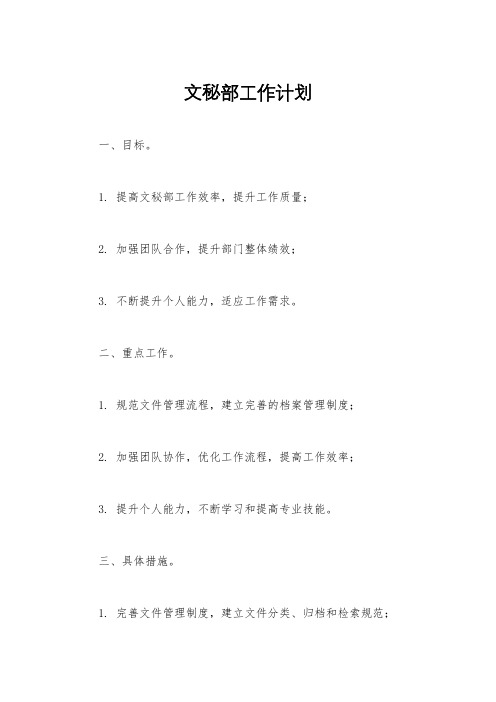 文秘部工作计划

一、目标。

1. 提高文秘部工作效率，提升工作质量；

2. 加强团队合作，提升部门整体绩效；

3. 不断提升个人能力，适应工作需求。

二、重点工作。

1. 规范文件管理流程，建立完善的档案管理制度；

2. 加强团队协作，优化工作流程，提高工作效率；

3. 提升个人能力，不断学习和提高专业技能。

三、具体措施。

1. 完善文件管理制度，建立文件分类、归档和检索规范；